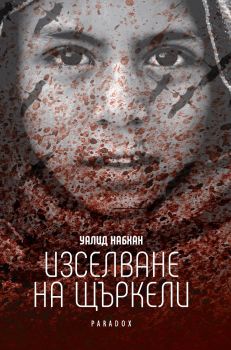 УАЛИД НАБХАН

ИЗСЕЛВАНЕ НА ЩЪРКЕЛИ

PARADOX